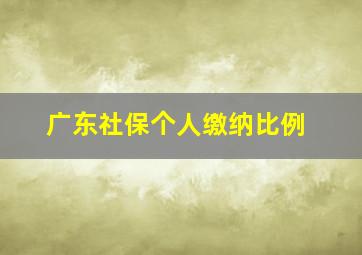 广东社保个人缴纳比例